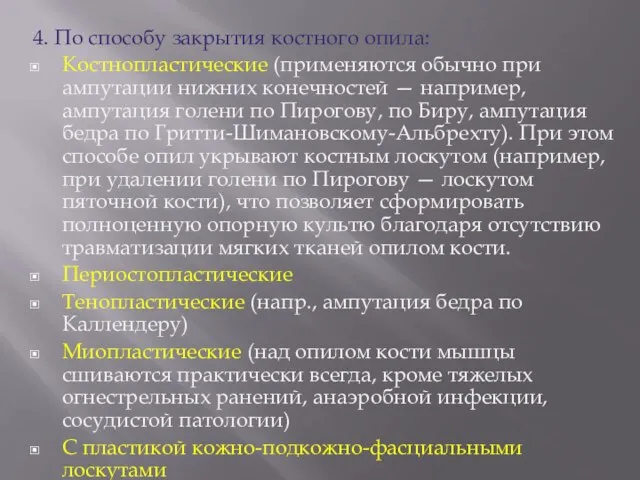 4. По способу закрытия костного опила:

Костнопластические (применяются обычно при ампутации нижних конечностей — например, ампутация голени по Пирогову, по Биру, ампутация бедра по Гритти-Шимановскому-Альбрехту). При этом способе опил укрывают костным лоскутом (например, при удалении голени по Пирогову — лоскутом пяточной кости), что позволяет сформировать полноценную опорную культю благодаря отсутствию травматизации мягких тканей опилом кости.

Периостопластические

Тенопластические (напр., ампутация бедра по Каллендеру)

Миопластические (над опилом кости мышцы сшиваются практически всегда, кроме тяжелых огнестрельных ранений, анаэробной инфекции, сосудистой патологии)

С пластикой кожно-подкожно-фасциальными лоскутами